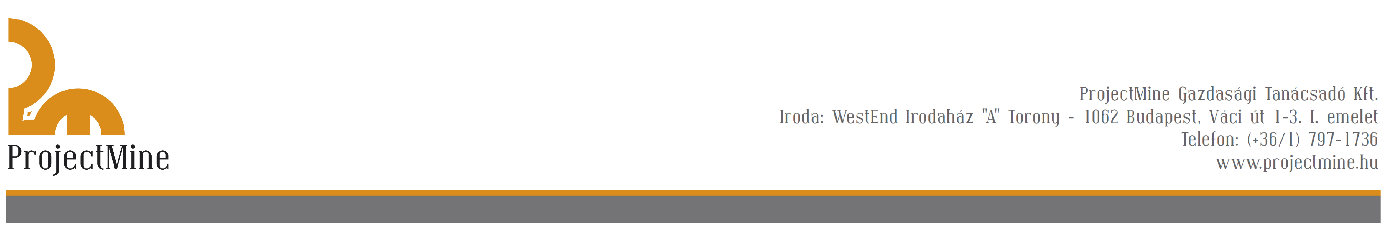 ProjectMine

ProjectMine Gazdasági Tanácsadó Kft.
Iroda: WestEnd Irodaház "A" Torony - 1062 Budapest, Váci út 1-3. I. emelet
Telefon: (+36/1) 797-1736
www.projectmine.hu